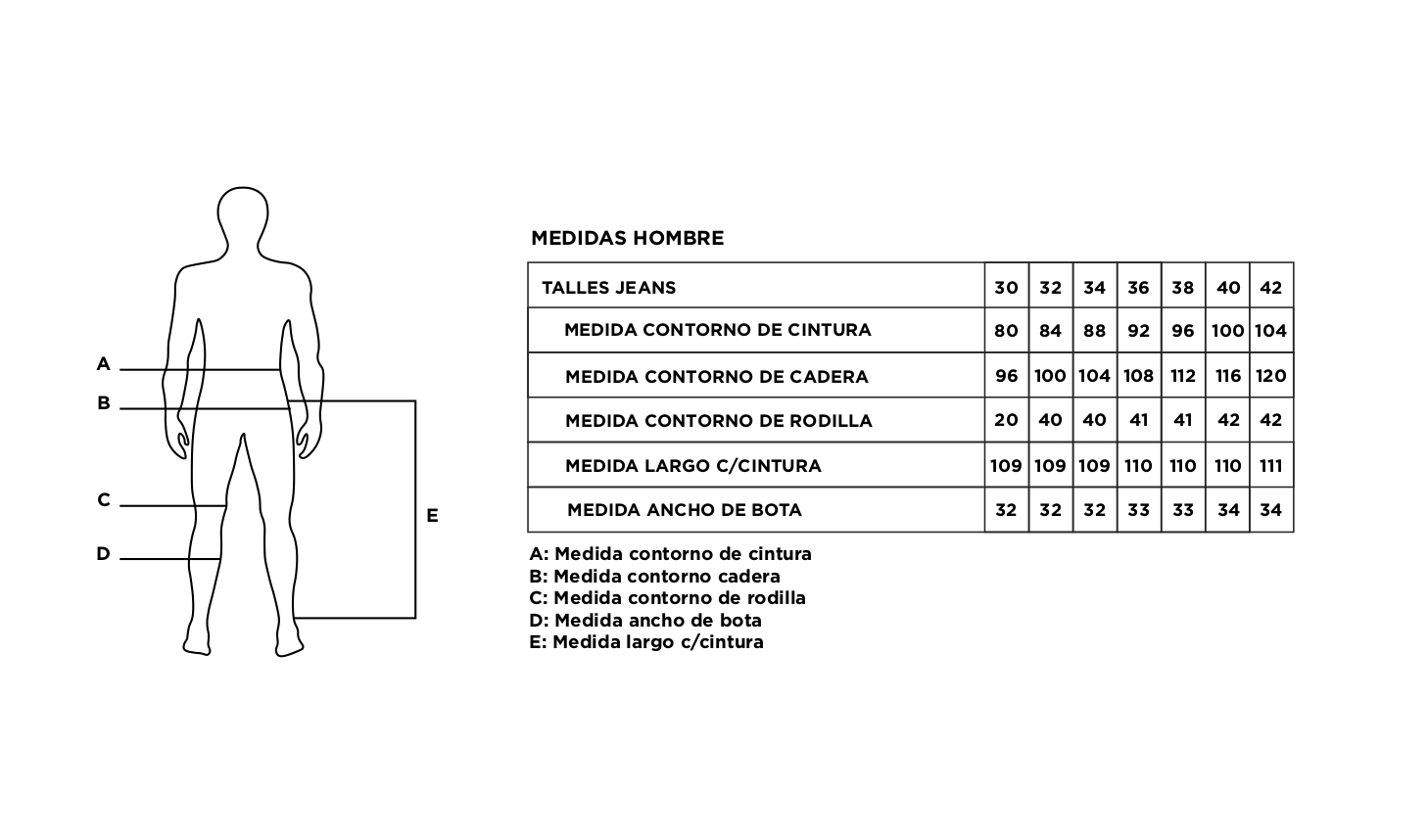 A
B
C
D
E

MEDIDAS HOMBRE

| TALLES JEANS | 30 | 32 | 34 | 36 | 38 | 40 | 42 |
|---|---|---|---|---|---|---|---|
| MEDIDA CONTORNO DE CINTURA | 80 | 84 | 88 | 92 | 96 | 100 | 104 |
| MEDIDA CONTORNO DE CADERA | 96 | 100 | 104 | 108 | 112 | 116 | 120 |
| MEDIDA CONTORNO DE RODILLA | 20 | 40 | 40 | 41 | 41 | 42 | 42 |
| MEDIDA LARGO C/CINTURA | 109 | 109 | 109 | 110 | 110 | 110 | 111 |
| MEDIDA ANCHO DE BOTA | 32 | 32 | 32 | 33 | 33 | 34 | 34 |

A: Medida contorno de cintura
B: Medida contorno cadera
C: Medida contorno de rodilla
D: Medida ancho de bota
E: Medida largo c/cintura